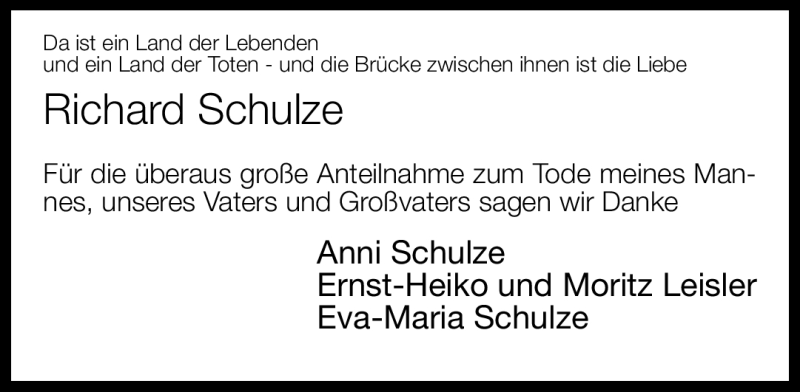 Da ist ein Land der Lebenden
und ein Land der Toten - und die Brücke zwischen ihnen ist die Liebe

Richard Schulze

Für die überaus große Anteilnahme zum Tode meines Mannes, unseres Vaters und Großvaters sagen wir Danke

Anni Schulze
Ernst-Heiko und Moritz Leisler
Eva-Maria Schulze